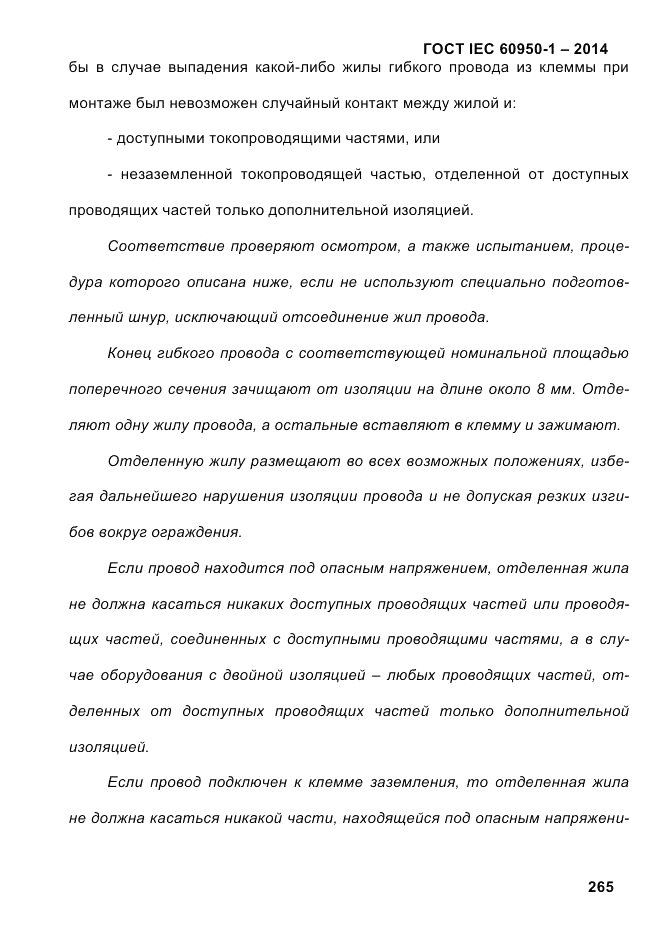 ГОСТ IEC 60950-1 – 2014

бы в случае выпадения какой-либо жилы гибкого провода из клеммы при монтаже был невозможен случайный контакт между жилой и:

- доступными токопроводящими частями, или

- незаземленной токопроводящей частью, отделенной от доступных проводящих частей только дополнительной изоляцией.

Соответствие проверяют осмотром, а также испытанием, процедура которого описана ниже, если не используют специально подготовленный шнур, исключающий отсоединение жил провода.

Конец гибкого провода с соответствующей номинальной площадью поперечного сечения зачищают от изоляции на длине около 8 мм. Отделяют одну жилу провода, а остальные вставляют в клемму и зажимают.

Отделенную жилу размещают во всех возможных положениях, избегая дальнейшего нарушения изоляции провода и не допуская резких изгибов вокруг ограждения.

Если провод находится под опасным напряжением, отделенная жила не должна касаться никаких доступных проводящих частей или проводящих частей, соединенных с доступными проводящими частями, а в случае оборудования с двойной изоляцией – любых проводящих частей, отделенных от доступных проводящих частей только дополнительной изоляцией.

Если провод подключен к клемме заземления, то отделенная жила не должна касаться никакой части, находящейся под опасным напряжени-

265